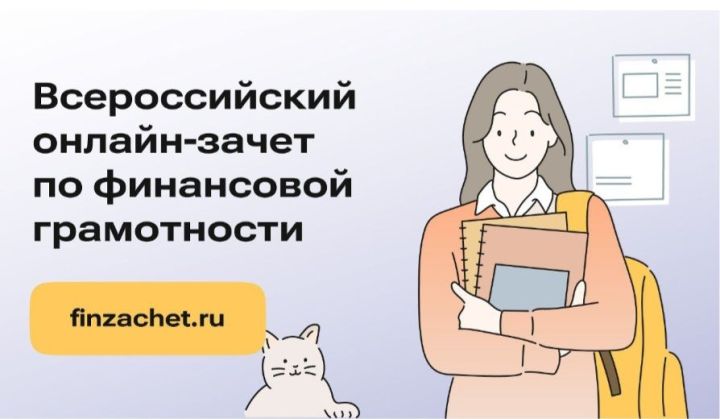 Всероссийский онлайн-зачет по финансовой грамотности

finzachet.ru